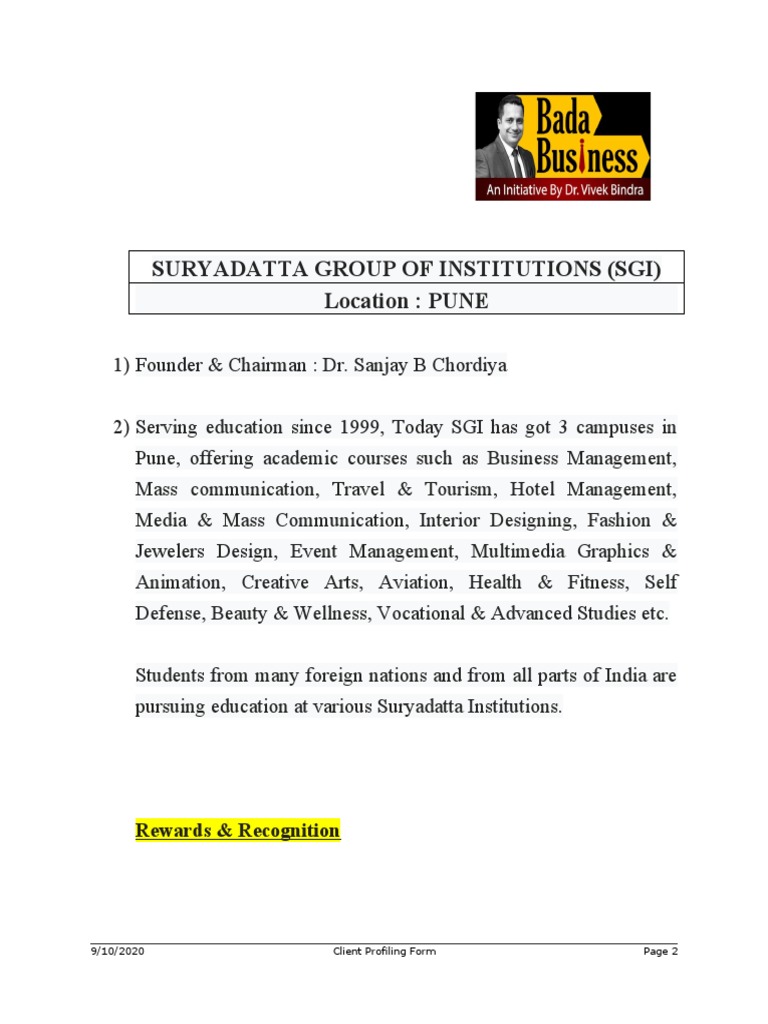 Bada Business
An Initiative By Dr. Vivek Bindra

| SURYADATTA GROUP OF INSTITUTIONS (SGI) |
|---|
| Location : PUNE |

1) Founder & Chairman : Dr. Sanjay B Chordiya

2) Serving education since 1999, Today SGI has got 3 campuses in Pune, offering academic courses such as Business Management, Mass communication, Travel & Tourism, Hotel Management, Media & Mass Communication, Interior Designing, Fashion & Jewelers Design, Event Management, Multimedia Graphics & Animation, Creative Arts, Aviation, Health & Fitness, Self Defense, Beauty & Wellness, Vocational & Advanced Studies etc.

Students from many foreign nations and from all parts of India are pursuing education at various Suryadatta Institutions.

Rewards & Recognition

9/10/2020 Client Profiling Form Page 2